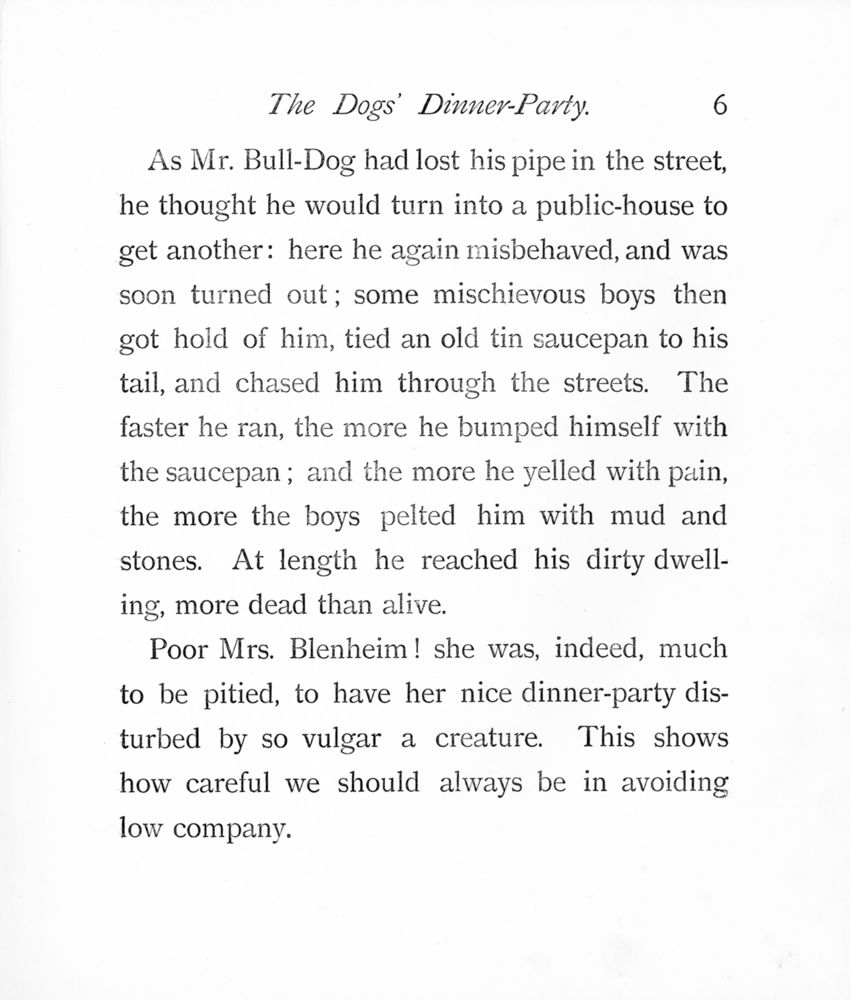 The Dogs' Dinner-Party. 6

As Mr. Bull-Dog had lost his pipe in the street, he thought he would turn into a public-house to get another: here he again misbehaved, and was soon turned out; some mischievous boys then got hold of him, tied an old tin saucepan to his tail, and chased him through the streets. The faster he ran, the more he bumped himself with the saucepan; and the more he yelled with pain, the more the boys pelted him with mud and stones. At length he reached his dirty dwelling, more dead than alive.

Poor Mrs. Blenheim! she was, indeed, much to be pitied, to have her nice dinner-party disturbed by so vulgar a creature. This shows how careful we should always be in avoiding low company.